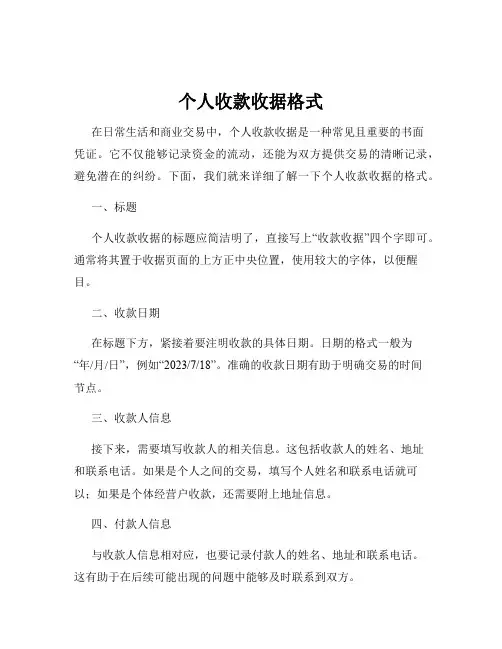 个人收款收据格式

在日常生活和商业交易中，个人收款收据是一种常见且重要的书面凭证。它不仅能够记录资金的流动，还能为双方提供交易的清晰记录，避免潜在的纠纷。下面，我们就来详细了解一下个人收款收据的格式。

一、标题

个人收款收据的标题应简洁明了，直接写上“收款收据”四个字即可。通常将其置于收据页面的上方正中央位置，使用较大的字体，以便醒目。

二、收款日期

在标题下方，紧接着要注明收款的具体日期。日期的格式一般为“年/月/日”，例如“2023/7/18”。准确的收款日期有助于明确交易的时间节点。

三、收款人信息

接下来，需要填写收款人的相关信息。这包括收款人的姓名、地址和联系电话。如果是个人之间的交易，填写个人姓名和联系电话就可以；如果是个体经营户收款，还需要附上地址信息。

四、付款人信息

与收款人信息相对应，也要记录付款人的姓名、地址和联系电话。这有助于在后续可能出现的问题中能够及时联系到双方。